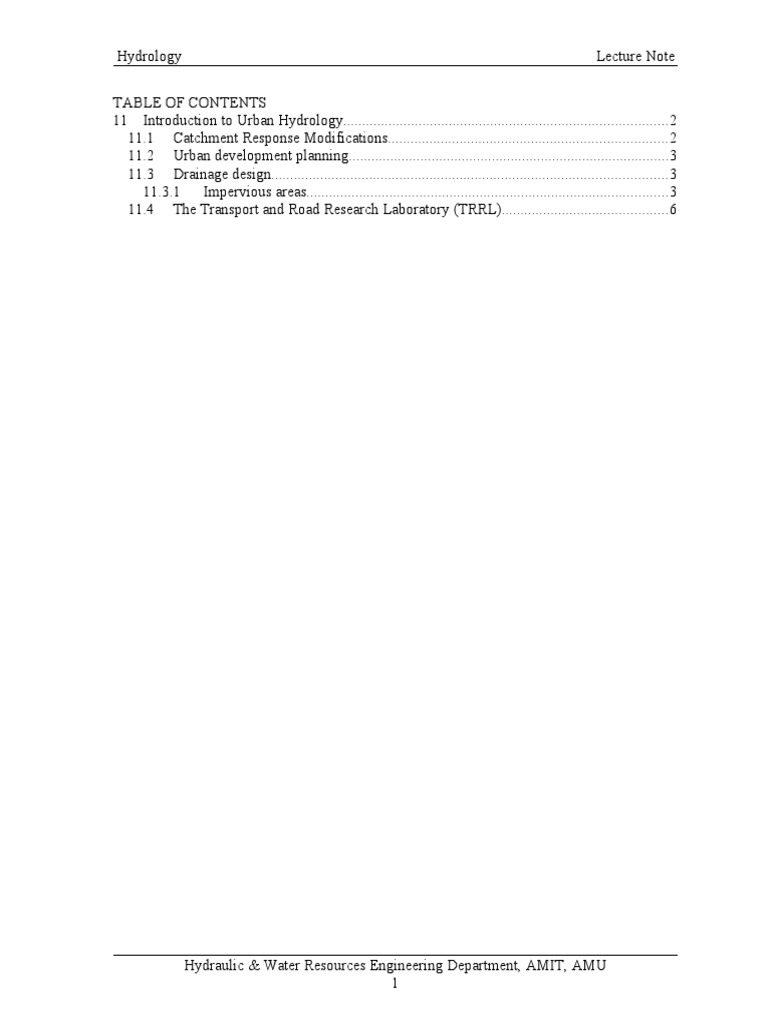 Hydrology Lecture Note

TABLE OF CONTENTS
11 Introduction to Urban Hydrology....................2
11.1 Catchment Response Modifications....................2
11.2 Urban development planning....................3
11.3 Drainage design....................3
11.3.1 Impervious areas....................3
11.4 The Transport and Road Research Laboratory (TRRL)....................6

Hydraulic & Water Resources Engineering Department, AMIT, AMU
1